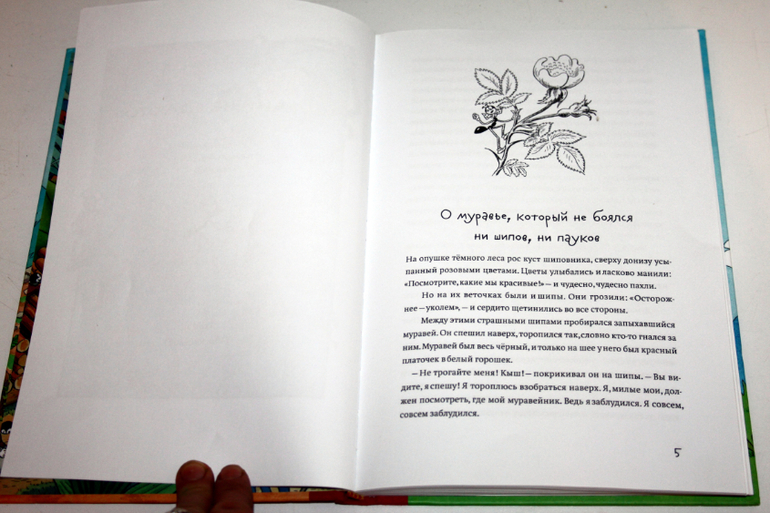 О муравье, который не боялся ни шипов, ни пауков

На опушке тёмного леса рос куст шиповника, сверху донизу усыпанный розовыми цветами. Цветы улыбались и ласково манили: «Посмотрите, какие мы красивые!» — и чудесно, чудесно пахли.

Но на их веточках были и шипы. Они грозили: «Осторожнее — уколем», — и сердито щетинились во все стороны.

Между этими страшными шипами пробирался запыхавшийся муравей. Он спешил наверх, торопился так, словно кто-то гнался за ним. Муравей был весь чёрный, и только на шее у него был красный платочек в белый горошек.

— Не трогайте меня! Кыш! — покрикивал он на шипы. — Вы видите, я спешу! Я тороплюсь взобраться наверх. Я, милые мои, должен посмотреть, где мой муравейник. Ведь я заблудился. Я совсем, совсем заблудился.

5